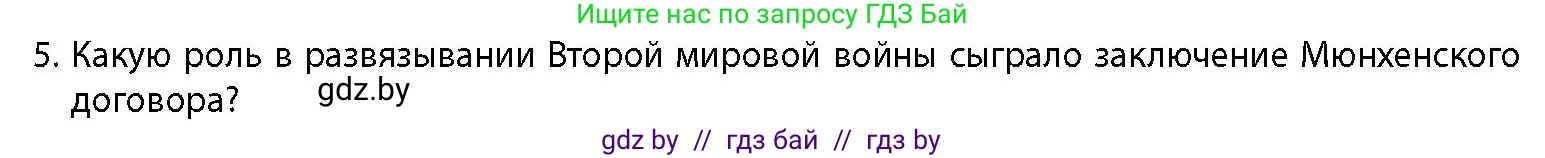 Ищите нас по запросу ГДЗ Бай

5. Какую роль в развязывании Второй мировой войны сыграло заключение Мюнхенского договора?

gdz.by

gdz by // гдз бай // гдз by